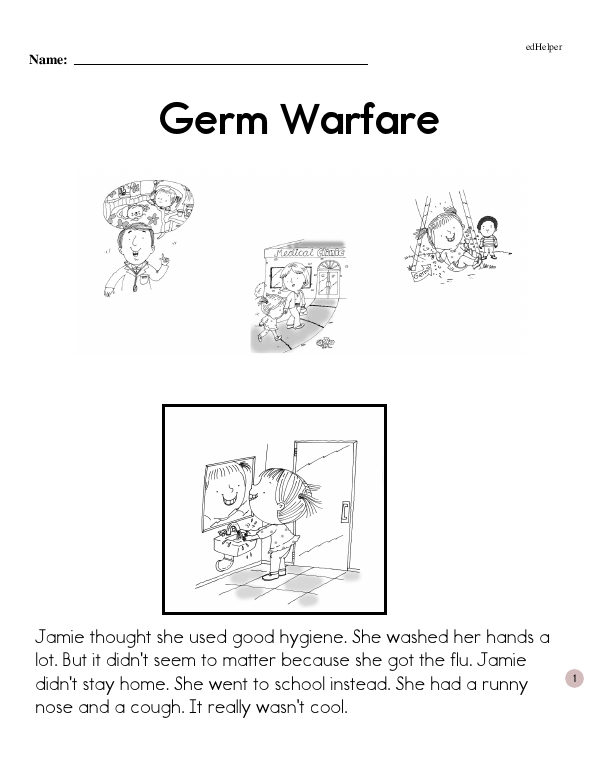 edHelper

Name: ____

Germ Warfare

Medical Clinic

Jamie thought she used good hygiene. She washed her hands a lot. But it didn't seem to matter because she got the flu. Jamie didn't stay home. She went to school instead. She had a runny nose and a cough. It really wasn't cool.

1